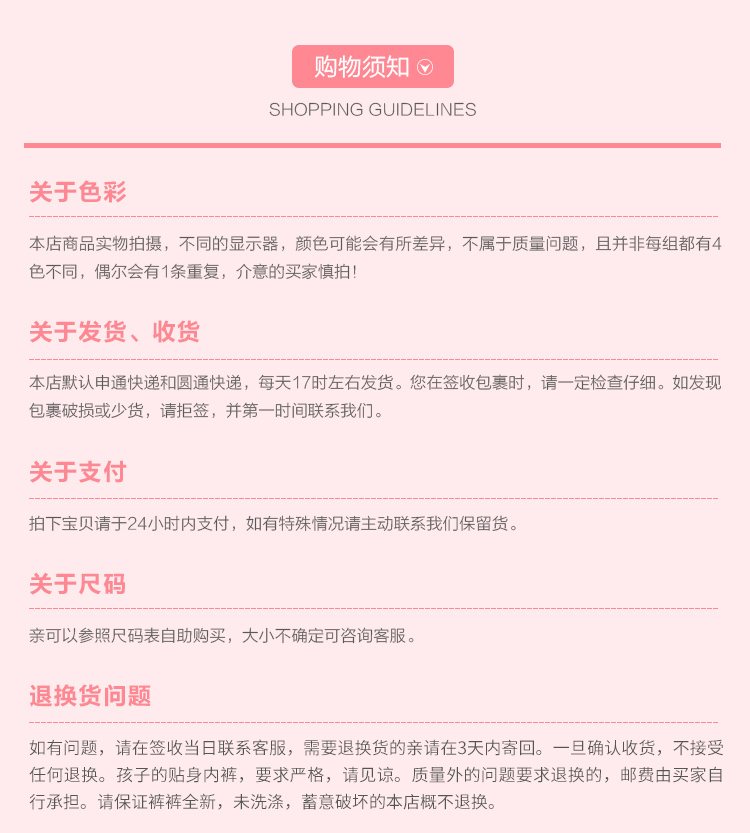 购物须知

SHOPPING GUIDELINES

关于色彩

本店商品实物拍摄，不同的显示器，颜色可能会有所差异，不属于质量问题，且并非每组都有4色不同，偶尔会有1条重复，介意的买家慎拍！

关于发货、收货

本店默认申通快递和圆通快递，每天17时左右发货。您在签收包裹时，请一定检查仔细。如发现包裹破损或少货，请拒签，并第一时间联系我们。

关于支付

拍下宝贝请于24小时内支付，如有特殊情况请主动联系我们保留货。

关于尺码

亲可以参照尺码表自助购买，大小不确定可咨询客服。

退换货问题

如有问题，请在签收当日联系客服，需要退换货的亲请在3天内寄回。一旦确认收货，不接受任何退换。孩子的贴身内裤，要求严格，请见谅。质量外的问题要求退换的，邮费由买家自行承担。请保证裤裤全新，未洗涤，蓄意破坏的本店概不退换。